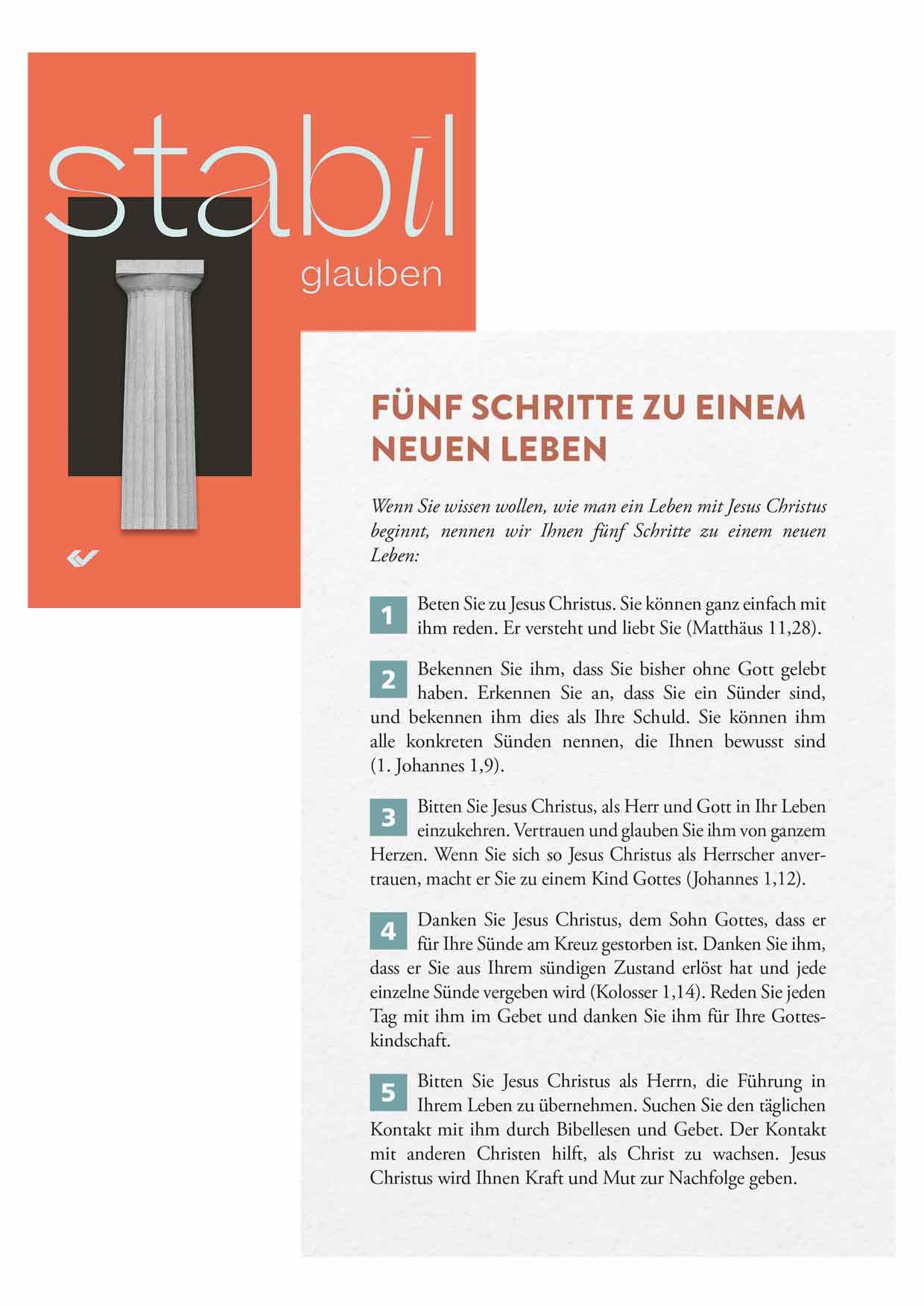 stabil
glauben

FÜNF SCHRITTE ZU EINEM NEUEN LEBEN

Wenn Sie wissen wollen, wie man ein Leben mit Jesus Christus beginnt, nennen wir Ihnen fünf Schritte zu einem neuen Leben:

1 Beten Sie zu Jesus Christus. Sie können ganz einfach mit ihm reden. Er versteht und liebt Sie (Matthäus 11,28).

2 Bekennen Sie ihm, dass Sie bisher ohne Gott gelebt haben. Erkennen Sie an, dass Sie ein Sünder sind, und bekennen ihm dies als Ihre Schuld. Sie können ihm alle konkreten Sünden nennen, die Ihnen bewusst sind (1. Johannes 1,9).

3 Bitten Sie Jesus Christus, als Herr und Gott in Ihr Leben einzukehren. Vertrauen und glauben Sie ihm von ganzem Herzen. Wenn Sie sich so Jesus Christus als Herrscher anvertrauen, macht er Sie zu einem Kind Gottes (Johannes 1,12).

4 Danken Sie Jesus Christus, dem Sohn Gottes, dass er für Ihre Sünde am Kreuz gestorben ist. Danken Sie ihm, dass er Sie aus Ihrem sündigen Zustand erlöst hat und jede einzelne Sünde vergeben wird (Kolosser 1,14). Reden Sie jeden Tag mit ihm im Gebet und danken Sie ihm für Ihre Gotteskindschaft.

5 Bitten Sie Jesus Christus als Herrn, die Führung in Ihrem Leben zu übernehmen. Suchen Sie den täglichen Kontakt mit ihm durch Bibellesen und Gebet. Der Kontakt mit anderen Christen hilft, als Christ zu wachsen. Jesus Christus wird Ihnen Kraft und Mut zur Nachfolge geben.